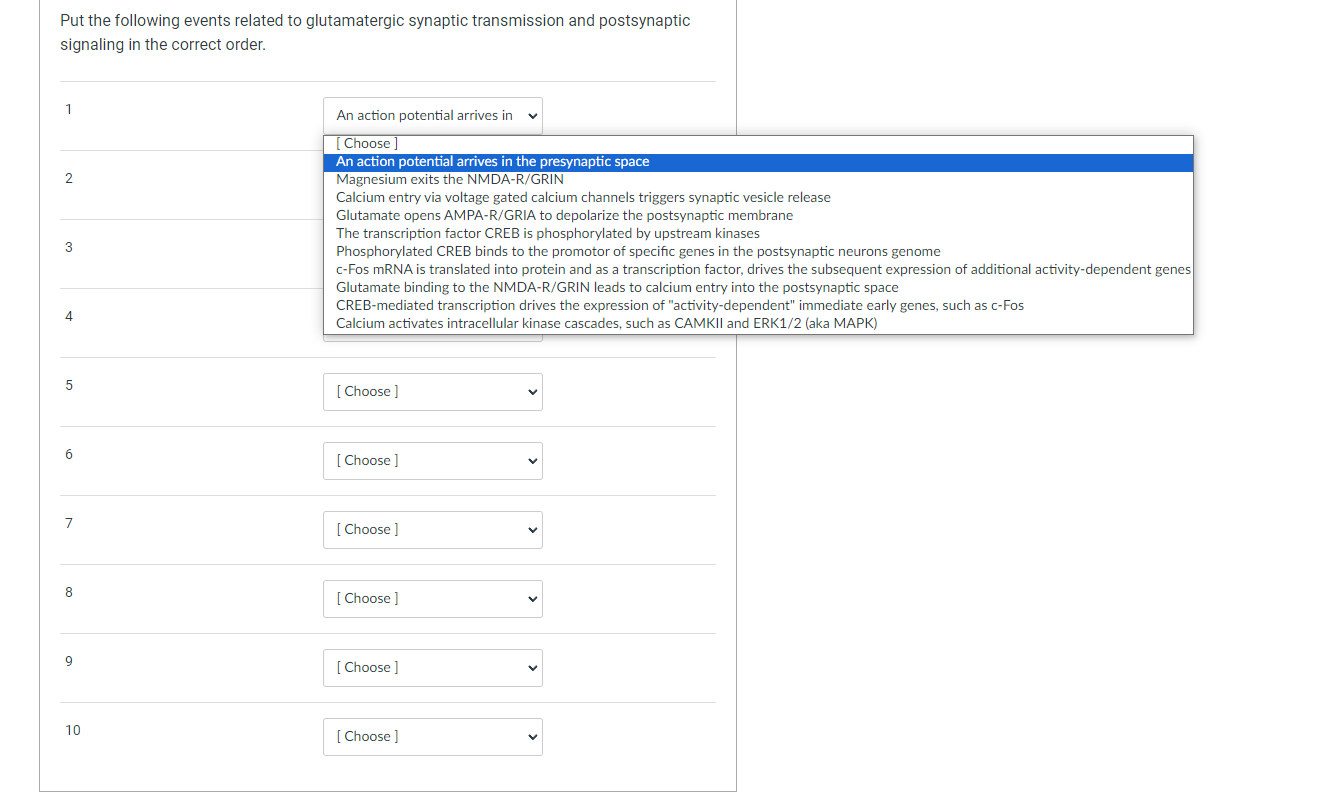 Put the following events related to glutamatergic synaptic transmission and postsynaptic signaling in the correct order.

1

An action potential arrives in

[ Choose ]
An action potential arrives in the presynaptic space
Magnesium exits the NMDA-R/GRIN
Calcium entry via voltage gated calcium channels triggers synaptic vesicle release
Glutamate opens AMPA-R/GRIA to depolarize the postsynaptic membrane
The transcription factor CREB is phosphorylated by upstream kinases
Phosphorylated CREB binds to the promotor of specific genes in the postsynaptic neurons genome
c-Fos mRNA is translated into protein and as a transcription factor, drives the subsequent expression of additional activity-dependent genes
Glutamate binding to the NMDA-R/GRIN leads to calcium entry into the postsynaptic space
CREB-mediated transcription drives the expression of "activity-dependent" immediate early genes, such as c-Fos
Calcium activates intracellular kinase cascades, such as CAMKII and ERK1/2 (aka MAPK)

2

3

4

5

[ Choose ]

6

[ Choose ]

7

[ Choose ]

8

[ Choose ]

9

[ Choose ]

10

[ Choose ]